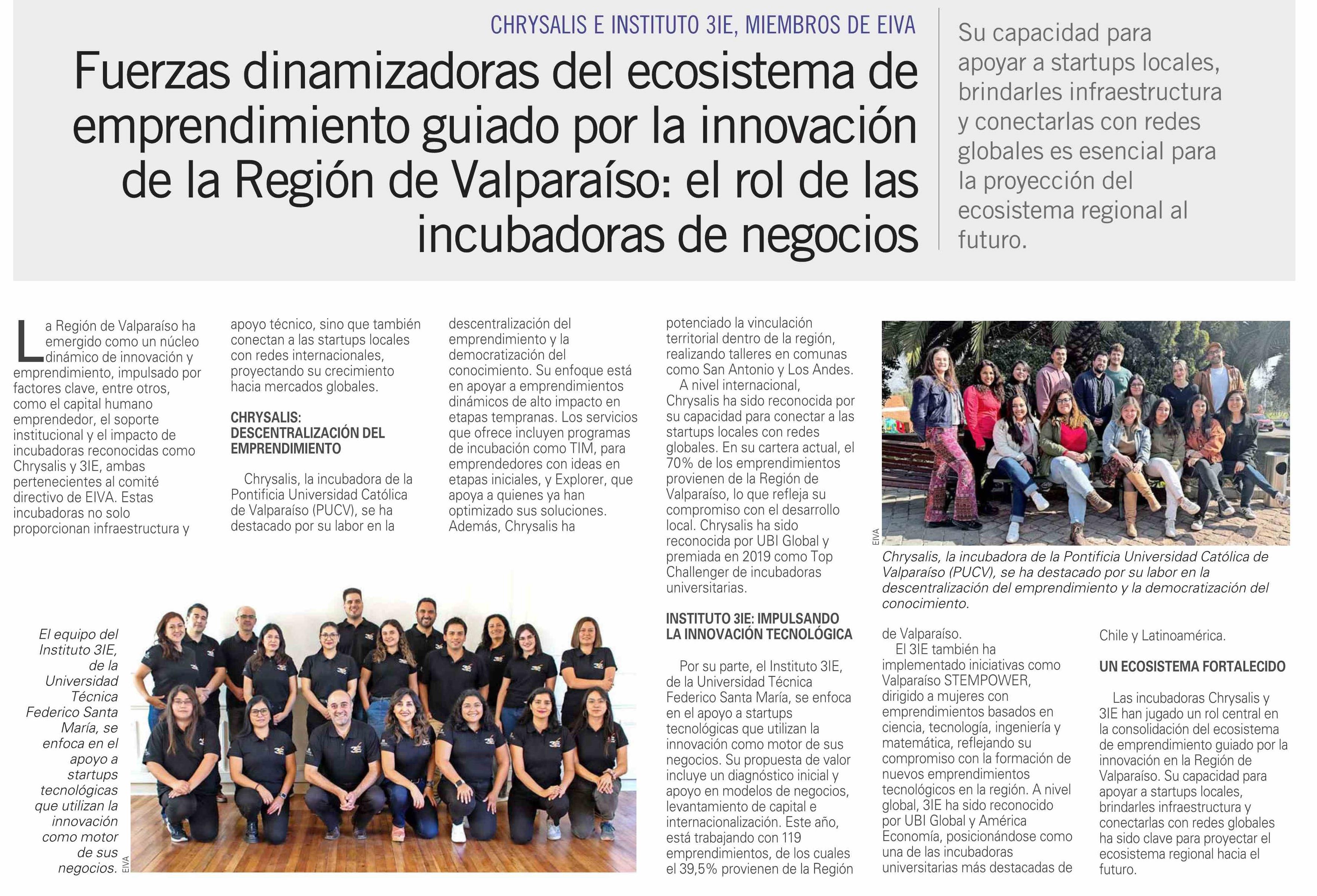 CHRYSALIS E INSTITUTO 3IE, MIEMBROS DE EIVA

Fuerzas dinamizadoras del ecosistema de emprendimiento guiado por la innovación de la Región de Valparaíso: el rol de las incubadoras de negocios

Su capacidad para apoyar a startups locales, brindarles infraestructura y conectarlas con redes globales es esencial para la proyección del ecosistema regional al futuro.

La Región de Valparaíso ha emergido como un núcleo dinámico de innovación y emprendimiento, impulsado por factores clave, entre otros, como el capital humano emprendedor, el soporte institucional y el impacto de incubadoras reconocidas como Chrysalis y 3IE, ambas pertenecientes al comité directivo de EIVA. Estas incubadoras no solo proporcionan infraestructura y apoyo técnico, sino que también conectan a las startups locales con redes internacionales, proyectando su crecimiento hacia mercados globales.

CHRYSALIS: DESCENTRALIZACIÓN DEL EMPRENDIMIENTO

Chrysalis, la incubadora de la Pontificia Universidad Católica de Valparaíso (PUCV), se ha destacado por su labor en la descentralización del emprendimiento y la democratización del conocimiento. Su enfoque está en apoyar a emprendimientos dinámicos de alto impacto en etapas tempranas. Los servicios que ofrece incluyen programas de incubación como TIM, para emprendedores con ideas en etapas iniciales, y Explorer, que apoya a quienes ya han optimizado sus soluciones. Además, Chrysalis ha potenciado la vinculación territorial dentro de la región, realizando talleres en comunas como San Antonio y Los Andes.

A nivel internacional, Chrysalis ha sido reconocida por su capacidad para conectar a las startups locales con redes globales. En su cartera actual, el 70% de los emprendimientos provienen de la Región de Valparaíso, lo que refleja su compromiso con el desarrollo local. Chrysalis ha sido reconocida por UBI Global y premiada en 2019 como Top Challenger de incubadoras universitarias.

INSTITUTO 3IE: IMPULSANDO LA INNOVACIÓN TECNOLÓGICA

Por su parte, el Instituto 3IE, de la Universidad Técnica Federico Santa María, se enfoca en el apoyo a startups tecnológicas que utilizan la innovación como motor de sus negocios. Su propuesta de valor incluye un diagnóstico inicial y apoyo en modelos de negocios, levantamiento de capital e internacionalización. Este año, está trabajando con 119 emprendimientos, de los cuales el 39,5% provienen de la Región de Valparaíso.

El 3IE también ha implementado iniciativas como Valparaíso STEMPOWER, dirigido a mujeres con emprendimientos basados en ciencia, tecnología, ingeniería y matemática, reflejando su compromiso con la formación de nuevos emprendimientos tecnológicos en la región. A nivel global, 3IE ha sido reconocido por UBI Global y América Economía, posicionándose como una de las incubadoras universitarias más destacadas de Chile y Latinoamérica.

UN ECOSISTEMA FORTALECIDO

Las incubadoras Chrysalis y 3IE han jugado un rol central en la consolidación del ecosistema de emprendimiento guiado por la innovación en la Región de Valparaíso. Su capacidad para apoyar a startups locales, brindarles infraestructura y conectarlas con redes globales ha sido clave para proyectar el ecosistema regional hacia el futuro.

EIVA
Chrysalis, la incubadora de la Pontificia Universidad Católica de Valparaíso (PUCV), se ha destacado por su labor en la descentralización del emprendimiento y la democratización del conocimiento.

El equipo del Instituto 3IE, de la Universidad Técnica Federico Santa María, se enfoca en el apoyo a startups tecnológicas que utilizan la innovación como motor de sus negocios.
EIVA